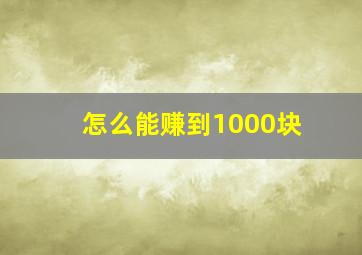 怎么能赚到1000块